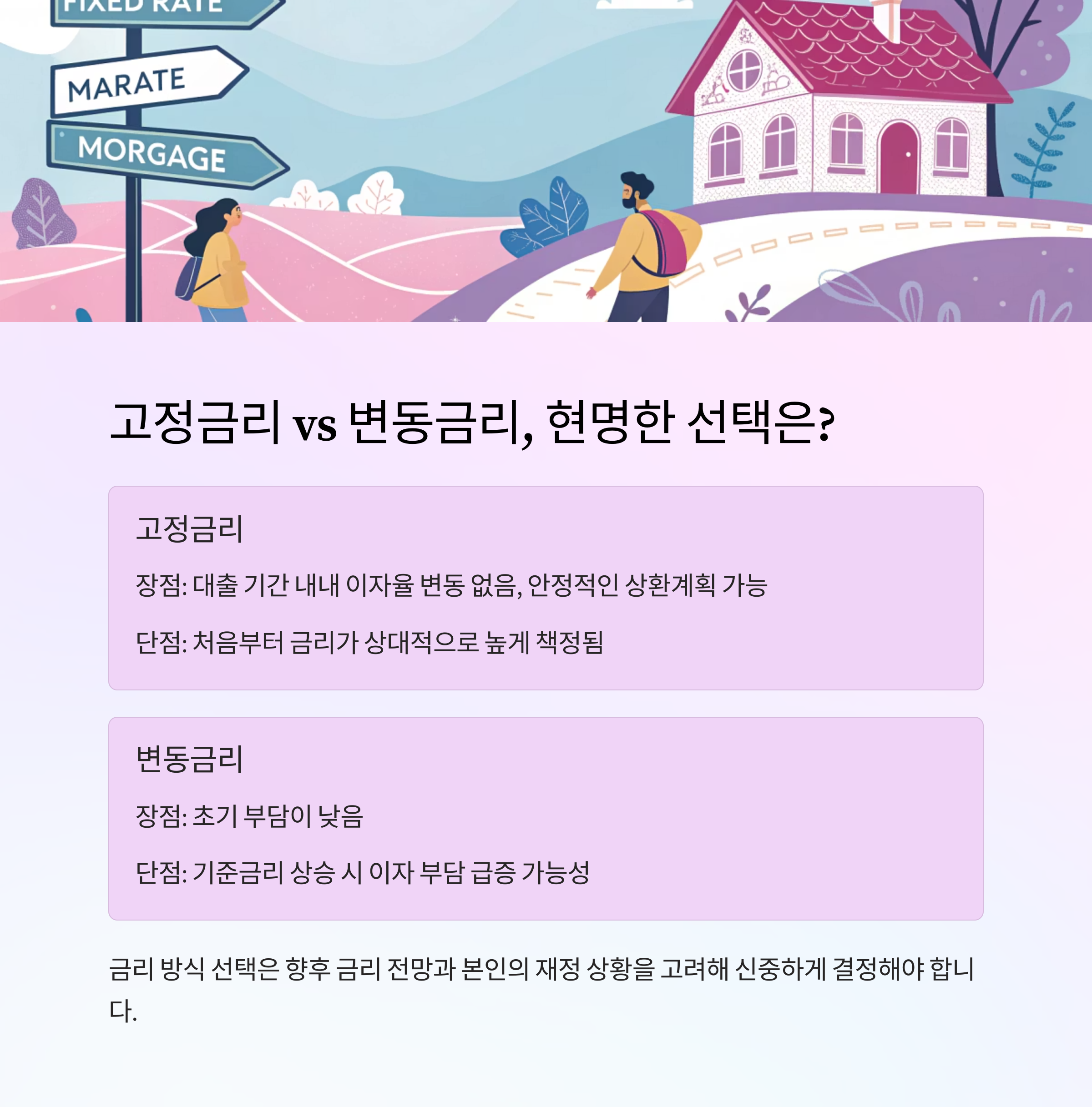 FIXED RATE

MARATE

MORGAGE

고정금리 vs 변동금리, 현명한 선택은?

고정금리

장점: 대출 기간 내내 이자율 변동 없음, 안정적인 상환계획 가능

단점: 처음부터 금리가 상대적으로 높게 책정됨

변동금리

장점: 초기 부담이 낮음

단점: 기준금리 상승 시 이자 부담 급증 가능성

금리 방식 선택은 향후 금리 전망과 본인의 재정 상황을 고려해 신중하게 결정해야 합니다.